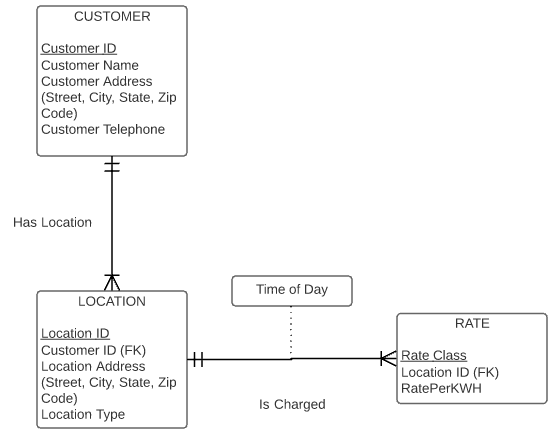 CUSTOMER

Customer ID
Customer Name
Customer Address (Street, City, State, Zip Code)
Customer Telephone

Has Location

LOCATION

Location ID
Customer ID (FK)
Location Address (Street, City, State, Zip Code)
Location Type

Time of Day

Is Charged

RATE

Rate Class
Location ID (FK)
RatePerKWH